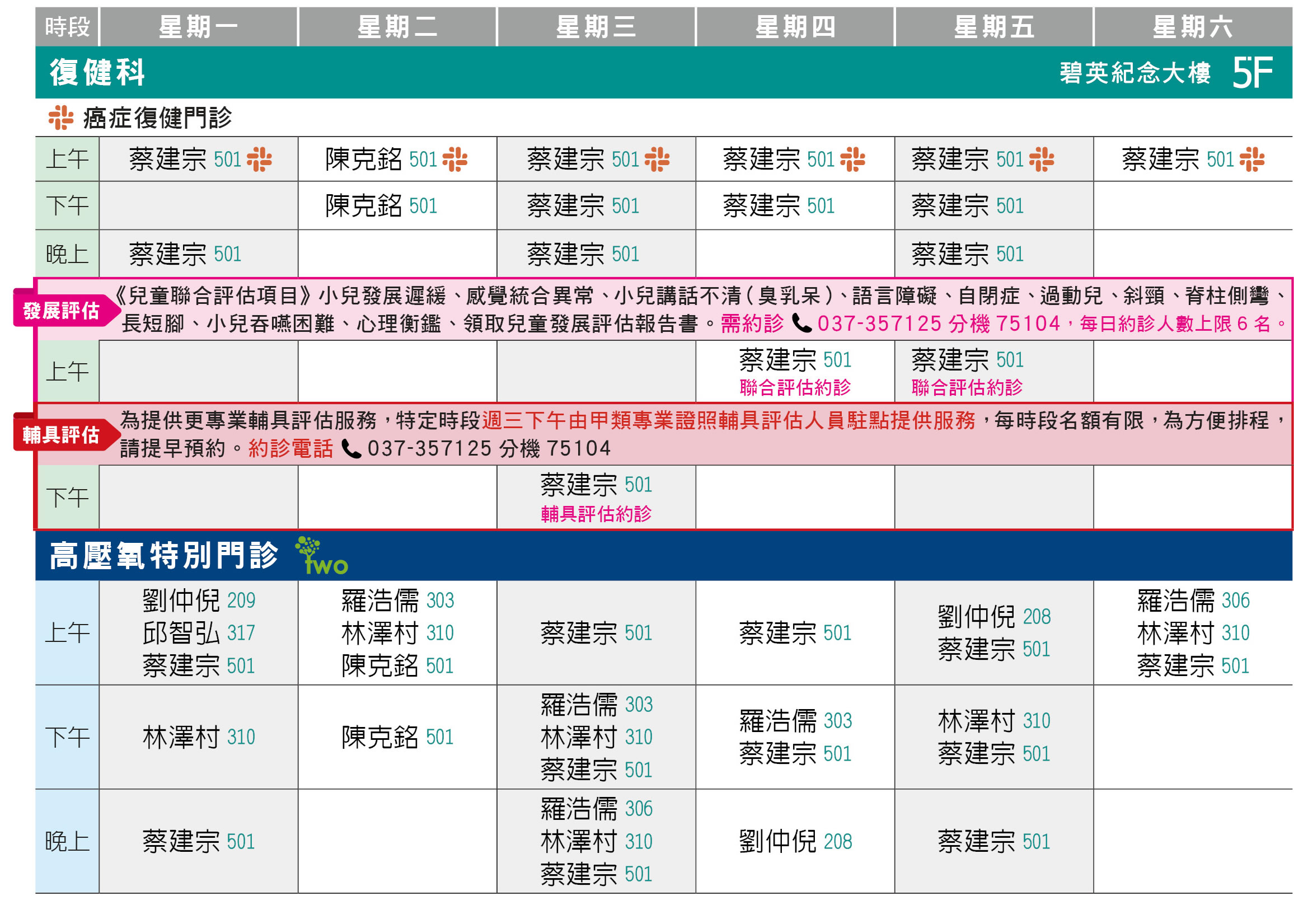 | 時段 | 星期一 | 星期二 | 星期三 | 星期四 | 星期五 | 星期六 |
|---|---|---|---|---|---|---|

復健科 碧英紀念大樓 5F

癌症復健門診

| 上午 | 蔡建宗 501 | 陳克銘 501 | 蔡建宗 501 | 蔡建宗 501 | 蔡建宗 501 | 蔡建宗 501 |
|---|---|---|---|---|---|---|
| 下午 | | 陳克銘 501 | 蔡建宗 501 | 蔡建宗 501 | 蔡建宗 501 | |
| 晚上 | 蔡建宗 501 | | 蔡建宗 501 | | 蔡建宗 501 | |

發展評估 《兒童聯合評估項目》小兒發展遲緩、感覺統合異常、小兒講話不清(臭乳呆)、語言障礙、自閉症、過動兒、斜頸、脊柱側彎、長短腳、小兒吞嚥困難、心理衡鑑、領取兒童發展評估報告書。需約診 037-357125 分機 75104，每日約診人數上限 6 名。

| 上午 | | | | 蔡建宗 501 聯合評估約診 | 蔡建宗 501 聯合評估約診 | |
|---|---|---|---|---|---|---|

輔具評估 為提供更專業輔具評估服務，特定時段週三下午由甲類專業證照輔具評估人員駐點提供服務，每時段名額有限，為方便排程，請提早預約。約診電話 037-357125 分機 75104

| 下午 | | | 蔡建宗 501 輔具評估約診 | | | |
|---|---|---|---|---|---|---|

高壓氧特別門診 two

| 上午 | 劉仲倪 209 邱智弘 317 蔡建宗 501 | 羅浩儒 303 林澤村 310 陳克銘 501 | 蔡建宗 501 | 蔡建宗 501 | 劉仲倪 208 蔡建宗 501 | 羅浩儒 306 林澤村 310 蔡建宗 501 |
|---|---|---|---|---|---|---|
| 下午 | 林澤村 310 | 陳克銘 501 | 羅浩儒 303 林澤村 310 蔡建宗 501 | 羅浩儒 303 蔡建宗 501 | 林澤村 310 蔡建宗 501 | |
| 晚上 | 蔡建宗 501 | | 羅浩儒 306 林澤村 310 蔡建宗 501 | 劉仲倪 208 | 蔡建宗 501 | |